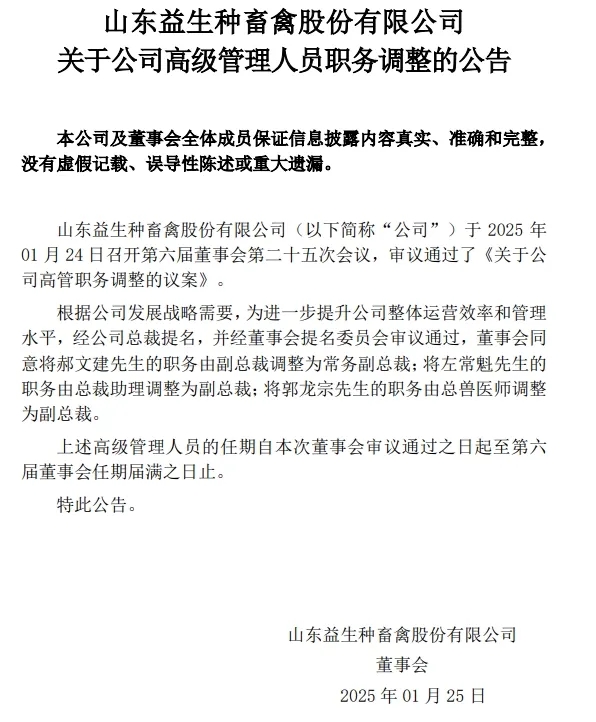 山东益生种畜禽股份有限公司
关于公司高级管理人员职务调整的公告

本公司及董事会全体成员保证信息披露内容真实、准确和完整，没有虚假记载、误导性陈述或重大遗漏。

山东益生种畜禽股份有限公司（以下简称“公司”）于 2025 年 01 月 24 日召开第六届董事会第二十五次会议，审议通过了《关于公司高管职务调整的议案》。

根据公司发展战略需要，为进一步提升公司整体运营效率和管理水平，经公司总裁提名，并经董事会提名委员会审议通过，董事会同意将郝文建先生的职务由副总裁调整为常务副总裁；将左常魁先生的职务由总裁助理调整为副总裁；将郭龙宗先生的职务由总兽医师调整为副总裁。

上述高级管理人员的任期自本次董事会审议通过之日起至第六届董事会任期届满之日止。

特此公告。

山东益生种畜禽股份有限公司
董事会
2025 年 01 月 25 日